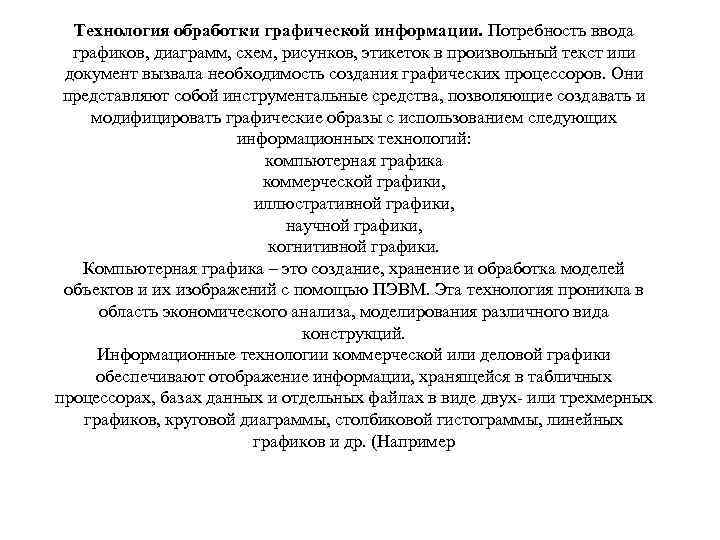 Технология обработки графической информации. Потребность ввода графиков, диаграмм, схем, рисунков, этикеток в произвольный текст или документ вызвала необходимость создания графических процессоров. Они представляют собой инструментальные средства, позволяющие создавать и модифицировать графические образы с использованием следующих информационных технологий:
компьютерная графика
коммерческой графики,
иллюстративной графики,
научной графики,
когнитивной графики.
Компьютерная графика – это создание, хранение и обработка моделей объектов и их изображений с помощью ПЭВМ. Эта технология проникла в область экономического анализа, моделирования различного вида конструкций.
Информационные технологии коммерческой или деловой графики обеспечивают отображение информации, хранящейся в табличных процессорах, базах данных и отдельных файлах в виде двух- или трехмерных графиков, круговой диаграммы, столбиковой гистограммы, линейных графиков и др. (Например